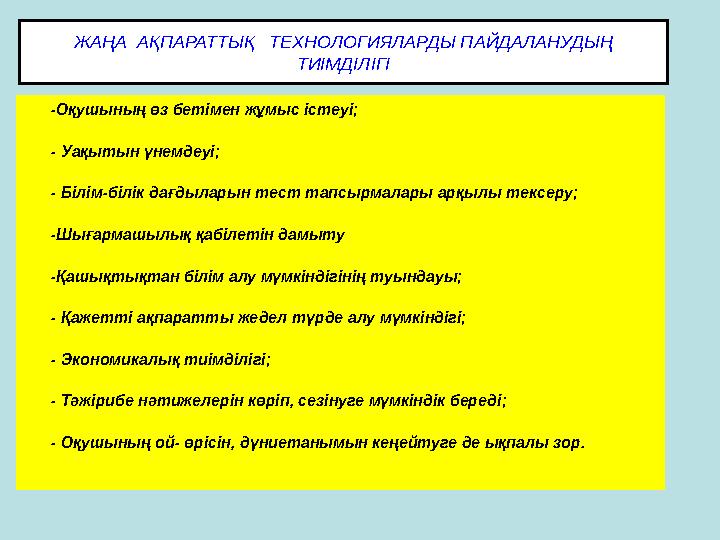 ЖАҢА АҚПАРАТТЫҚ ТЕХНОЛОГИЯЛАРДЫ ПАЙДАЛАНУДЫҢ ТИІМДІЛІГІ

-Оқушының өз бетімен жұмыс істеуі;

- Уақытын үнемдеуі;

- Білім-білік дағдыларын тест тапсырмалары арқылы тексеру;

-Шығармашылық қабілетін дамыту

-Қашықтықтан білім алу мүмкіндігінің туындауы;

- Қажетті ақпаратты жедел түрде алу мүмкіндігі;

- Экономикалық тиімділігі;

- Тәжірибе нәтижелерін көріп, сезінуге мүмкіндік береді;

- Оқушының ой- өрісін, дүниетанымын кеңейтуге де ықпалы зор.